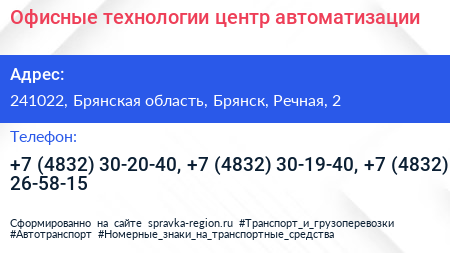 Офисные технологии центр автоматизации

Адрес:

241022, Брянская область, Брянск, Речная, 2

Телефон:

+7 (4832) 30-20-40, +7 (4832) 30-19-40, +7 (4832) 26-58-15

Сформированно на сайте spravka-region.ru #Транспорт_и_грузоперевозки #Автотранспорт #Номерные_знаки_на_транспортные_средства